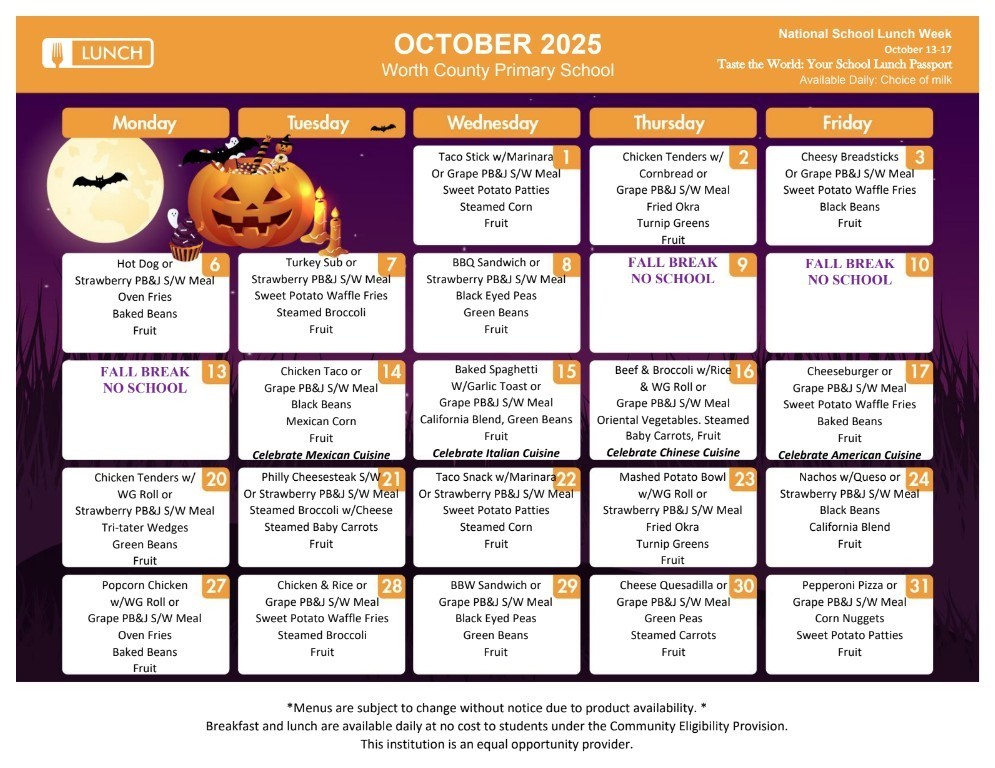 LUNCH

OCTOBER 2025
Worth County Primary School

National School Lunch Week
October 13-17
Taste the World: Your School Lunch Passport
Available Daily: Choice of milk

| Monday | Tuesday | Wednesday | Thursday | Friday |
|---|---|---|---|---|
| | | 1 Taco Stick w/Marinara Or Grape PB&J S/W Meal Sweet Potato Patties Steamed Corn Fruit | 2 Chicken Tenders w/ Cornbread or Grape PB&J S/W Meal Fried Okra Turnip Greens Fruit | 3 Cheesy Breadsticks Or Grape PB&J S/W Meal Sweet Potato Waffle Fries Black Beans Fruit |
| 6 Hot Dog or Strawberry PB&J S/W Meal Oven Fries Baked Beans Fruit | 7 Turkey Sub or Strawberry PB&J S/W Meal Sweet Potato Waffle Fries Steamed Broccoli Fruit | 8 BBQ Sandwich or Strawberry PB&J S/W Meal Black Eyed Peas Green Beans Fruit | 9 FALL BREAK NO SCHOOL | 10 FALL BREAK NO SCHOOL |
| 13 FALL BREAK NO SCHOOL | 14 Chicken Taco or Grape PB&J S/W Meal Black Beans Mexican Corn Fruit Celebrate Mexican Cuisine | 15 Baked Spaghetti W/Garlic Toast or Grape PB&J S/W Meal California Blend, Green Beans Fruit Celebrate Italian Cuisine | 16 Beef & Broccoli w/Rice & WG Roll or Grape PB&J S/W Meal Oriental Vegetables. Steamed Baby Carrots, Fruit Celebrate Chinese Cuisine | 17 Cheeseburger or Grape PB&J S/W Meal Sweet Potato Waffle Fries Baked Beans Fruit Celebrate American Cuisine |
| 20 Chicken Tenders w/ WG Roll or Strawberry PB&J S/W Meal Tri-tater Wedges Green Beans Fruit | 21 Philly Cheesesteak S/W Or Strawberry PB&J S/W Meal Steamed Broccoli w/Cheese Steamed Baby Carrots Fruit | 22 Taco Snack w/Marinara Or Strawberry PB&J S/W Meal Sweet Potato Patties Steamed Corn Fruit | 23 Mashed Potato Bowl w/WG Roll or Strawberry PB&J S/W Meal Fried Okra Turnip Greens Fruit | 24 Nachos w/Queso or Strawberry PB&J S/W Meal Black Beans California Blend Fruit |
| 27 Popcorn Chicken w/WG Roll or Grape PB&J S/W Meal Oven Fries Baked Beans Fruit | 28 Chicken & Rice or Grape PB&J S/W Meal Sweet Potato Waffle Fries Steamed Broccoli Fruit | 29 BBW Sandwich or Grape PB&J S/W Meal Black Eyed Peas Green Beans Fruit | 30 Cheese Quesadilla or Grape PB&J S/W Meal Green Peas Steamed Carrots Fruit | 31 Pepperoni Pizza or Grape PB&J S/W Meal Corn Nuggets Sweet Potato Patties Fruit |

*Menus are subject to change without notice due to product availability. *
Breakfast and lunch are available daily at no cost to students under the Community Eligibility Provision.
This institution is an equal opportunity provider.